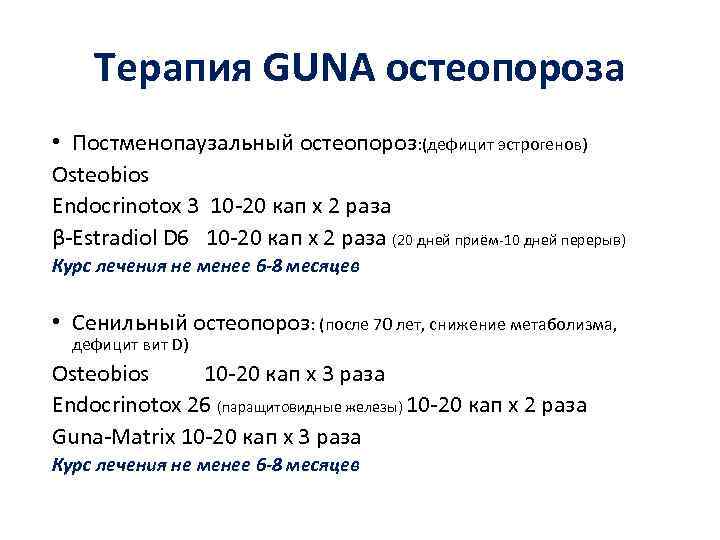 Терапия GUNA остеопороза

• Постменопаузальный остеопороз:(дефицит эстрогенов)

Osteobios

Endocrinotox 3 10-20 кап х 2 раза

β-Estradiol D6 10-20 кап х 2 раза (20 дней приём-10 дней перерыв)

Курс лечения не менее 6-8 месяцев

• Сенильный остеопороз: (после 70 лет, снижение метаболизма, дефицит вит D)

Osteobios 10-20 кап х 3 раза

Endocrinotox 26 (паращитовидные железы) 10-20 кап х 2 раза

Guna-Matrix 10-20 кап х 3 раза

Курс лечения не менее 6-8 месяцев